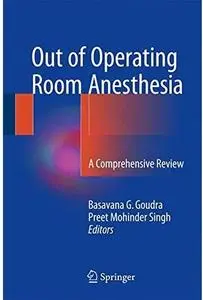 Out of Operating Room Anesthesia

A Comprehensive Review

Basavana G. Goudra
Preet Mohinder Singh
Editors

Springer